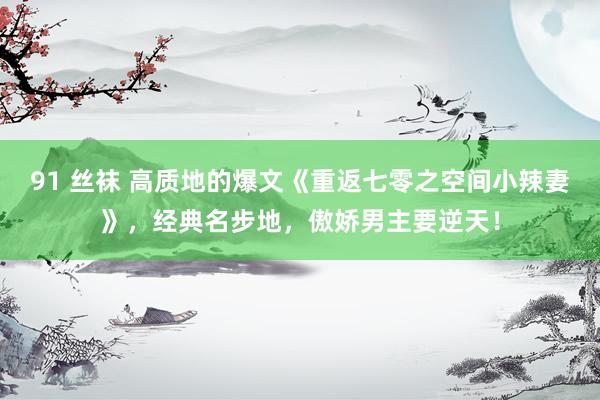 91 丝袜 高质地的爆文《重返七零之空间小辣妻》，经典名步地，傲娇男主要逆天！